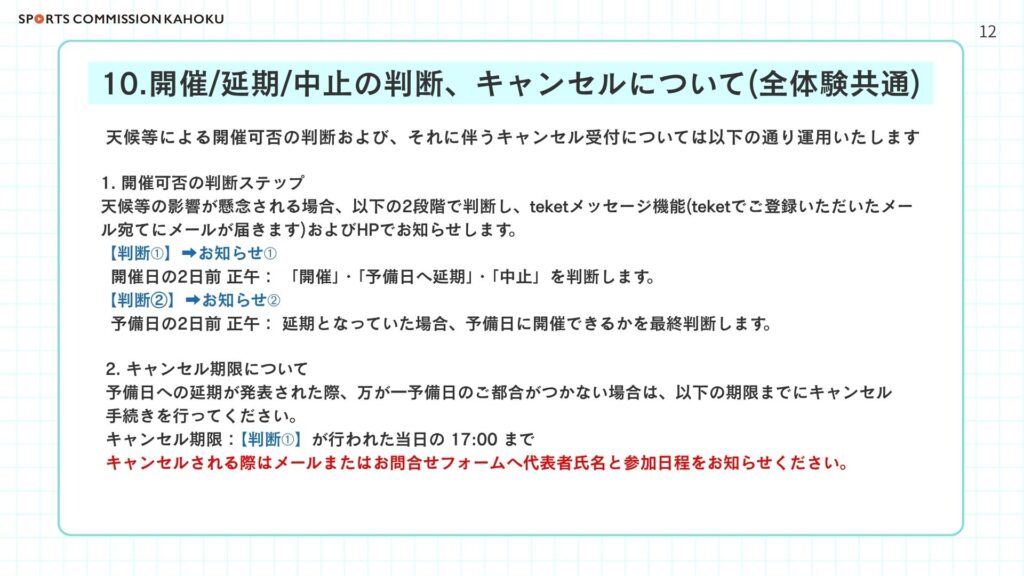 SPORTS COMMISSION KAHOKU

12

10.開催/延期/中止の判断、キャンセルについて(全体験共通)

天候等による開催可否の判断および、それに伴うキャンセル受付については以下の通り運用いたします

1.開催可否の判断ステップ
天候等の影響が懸念される場合、以下の2段階で判断し、teketメッセージ機能(teketでご登録いただいたメール宛てにメールが届きます)およびHPでお知らせします。
【判断①】➡お知らせ①
開催日の2日前 正午：「開催」・「予備日へ延期」・「中止」を判断します。
【判断②】➡お知らせ②
予備日の2日前 正午：延期となっていた場合、予備日に開催できるかを最終判断します。

2.キャンセル期限について
予備日への延期が発表された際、万が一予備日のご都合がつかない場合は、以下の期限までにキャンセル手続きを行ってください。
キャンセル期限：【判断①】が行われた当日の17:00まで
キャンセルされる際はメールまたはお問合せフォームへ代表者氏名と参加日程をお知らせください。